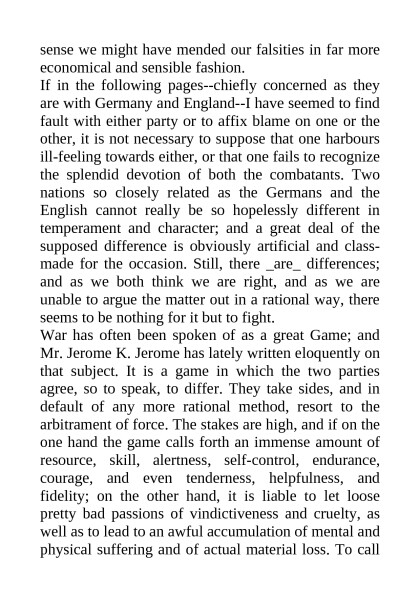 sense we might have mended our falsities in far more economical and sensible fashion.
If in the following pages--chiefly concerned as they are with Germany and England--I have seemed to find fault with either party or to affix blame on one or the other, it is not necessary to suppose that one harbours ill-feeling towards either, or that one fails to recognize the splendid devotion of both the combatants. Two nations so closely related as the Germans and the English cannot really be so hopelessly different in temperament and character; and a great deal of the supposed difference is obviously artificial and class-made for the occasion. Still, there _are_ differences; and as we both think we are right, and as we are unable to argue the matter out in a rational way, there seems to be nothing for it but to fight.
War has often been spoken of as a great Game; and Mr. Jerome K. Jerome has lately written eloquently on that subject. It is a game in which the two parties agree, so to speak, to differ. They take sides, and in default of any more rational method, resort to the arbitrament of force. The stakes are high, and if on the one hand the game calls forth an immense amount of resource, skill, alertness, self-control, endurance, courage, and even tenderness, helpfulness, and fidelity; on the other hand, it is liable to let loose pretty bad passions of vindictiveness and cruelty, as well as to lead to an awful accumulation of mental and physical suffering and of actual material loss. To call